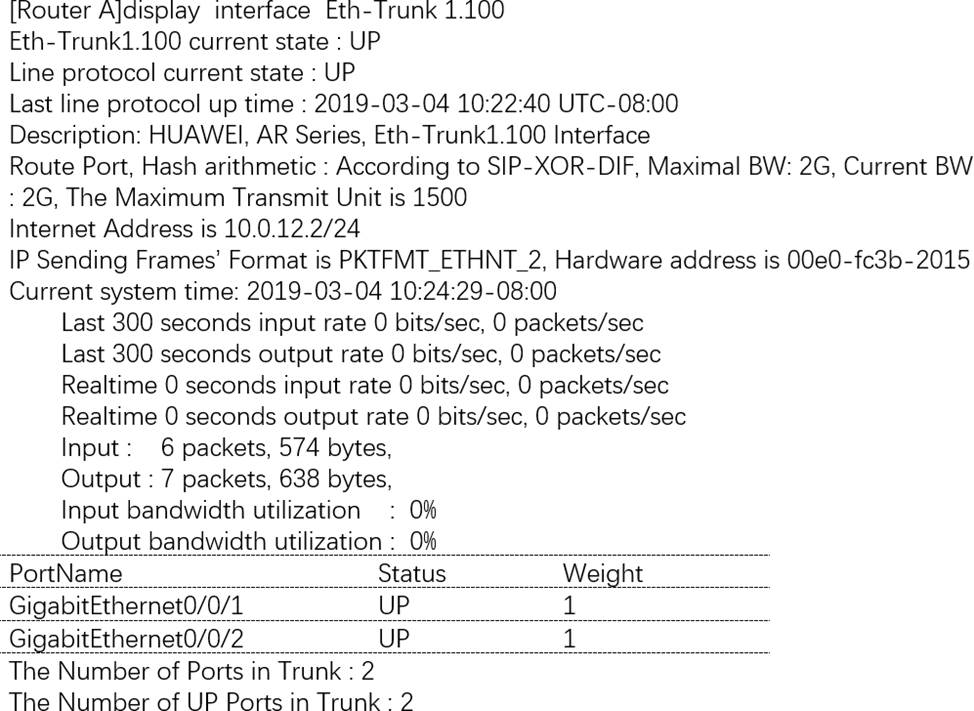 [Router A]display interface Eth-Trunk 1.100
Eth-Trunk1.100 current state : UP
Line protocol current state : UP
Last line protocol up time : 2019-03-04 10:22:40 UTC-08:00
Description: HUAWEI, AR Series, Eth-Trunk1.100 Interface
Route Port, Hash arithmetic : According to SIP-XOR-DIF, Maximal BW: 2G, Current BW : 2G, The Maximum Transmit Unit is 1500
Internet Address is 10.0.12.2/24
IP Sending Frames' Format is PKTFMT_ETHNT_2, Hardware address is 00e0-fc3b-2015
Current system time: 2019-03-04 10:24:29-08:00
Last 300 seconds input rate 0 bits/sec, 0 packets/sec
Last 300 seconds output rate 0 bits/sec, 0 packets/sec
Realtime 0 seconds input rate 0 bits/sec, 0 packets/sec
Realtime 0 seconds output rate 0 bits/sec, 0 packets/sec
Input : 6 packets, 574 bytes,
Output : 7 packets, 638 bytes,
Input bandwidth utilization : 0%
Output bandwidth utilization : 0%

| PortName | Status | Weight |
|---|---|---|
| GigabitEthernet0/0/1 | UP | 1 |
| GigabitEthernet0/0/2 | UP | 1 |

The Number of Ports in Trunk : 2
The Number of UP Ports in Trunk : 2